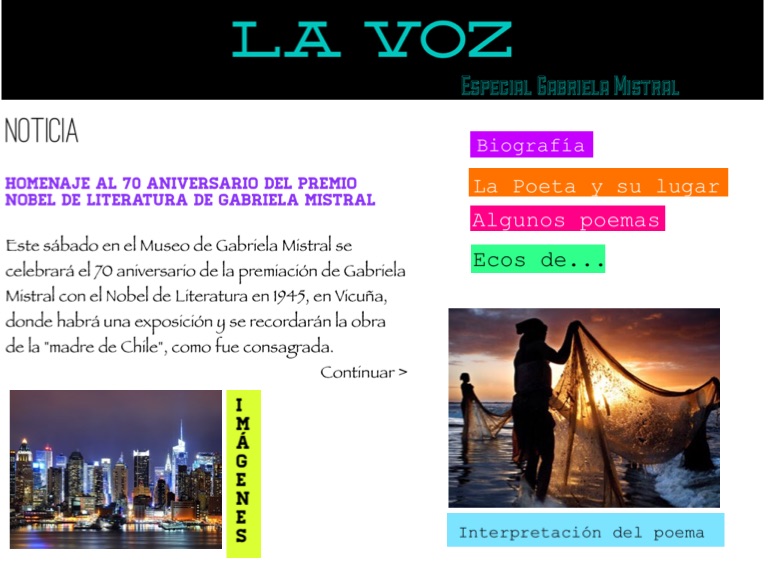 LA VOZ

Especial Gabriela Mistral

NOTICIA

HOMENAJE AL 70 ANIVERSARIO DEL PREMIO NOBEL DE LITERATURA DE GABRIELA MISTRAL

Este sábado en el Museo de Gabriela Mistral se celebrará el 70 aniversario de la premiación de Gabriela Mistral con el Nobel de Literatura en 1945, en Vicuña, donde habrá una exposición y se recordarán la obra de la "madre de Chile", como fue consagrada.

Continuar >

IMÁGENES

Biografía

La Poeta y su lugar

Algunos poemas

Ecos de...

Interpretación del poema